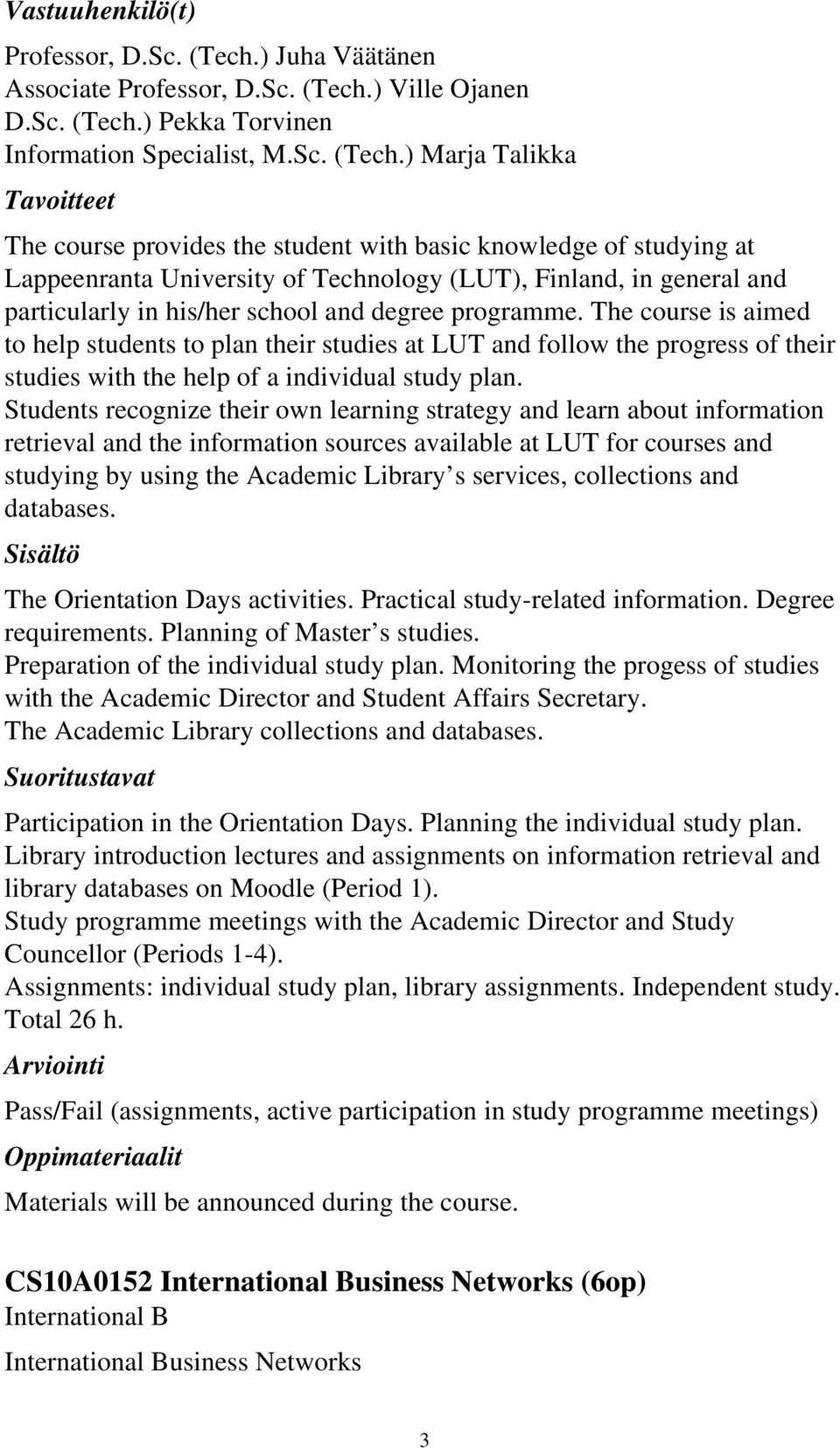 Vastuuhenkilö(t)

Professor, D.Sc. (Tech.) Juha Väätänen
Associate Professor, D.Sc. (Tech.) Ville Ojanen
D.Sc. (Tech.) Pekka Torvinen
Information Specialist, M.Sc. (Tech.) Marja Talikka

Tavoitteet

The course provides the student with basic knowledge of studying at Lappeenranta University of Technology (LUT), Finland, in general and particularly in his/her school and degree programme. The course is aimed to help students to plan their studies at LUT and follow the progress of their studies with the help of a individual study plan.
Students recognize their own learning strategy and learn about information retrieval and the information sources available at LUT for courses and studying by using the Academic Library s services, collections and databases.

Sisältö

The Orientation Days activities. Practical study-related information. Degree requirements. Planning of Master s studies.
Preparation of the individual study plan. Monitoring the progess of studies with the Academic Director and Student Affairs Secretary.
The Academic Library collections and databases.

Suoritustavat

Participation in the Orientation Days. Planning the individual study plan.
Library introduction lectures and assignments on information retrieval and library databases on Moodle (Period 1).
Study programme meetings with the Academic Director and Study Councellor (Periods 1-4).
Assignments: individual study plan, library assignments. Independent study. Total 26 h.

Arviointi

Pass/Fail (assignments, active participation in study programme meetings)

Oppimateriaalit

Materials will be announced during the course.

CS10A0152 International Business Networks (6op)
International B

International Business Networks

3